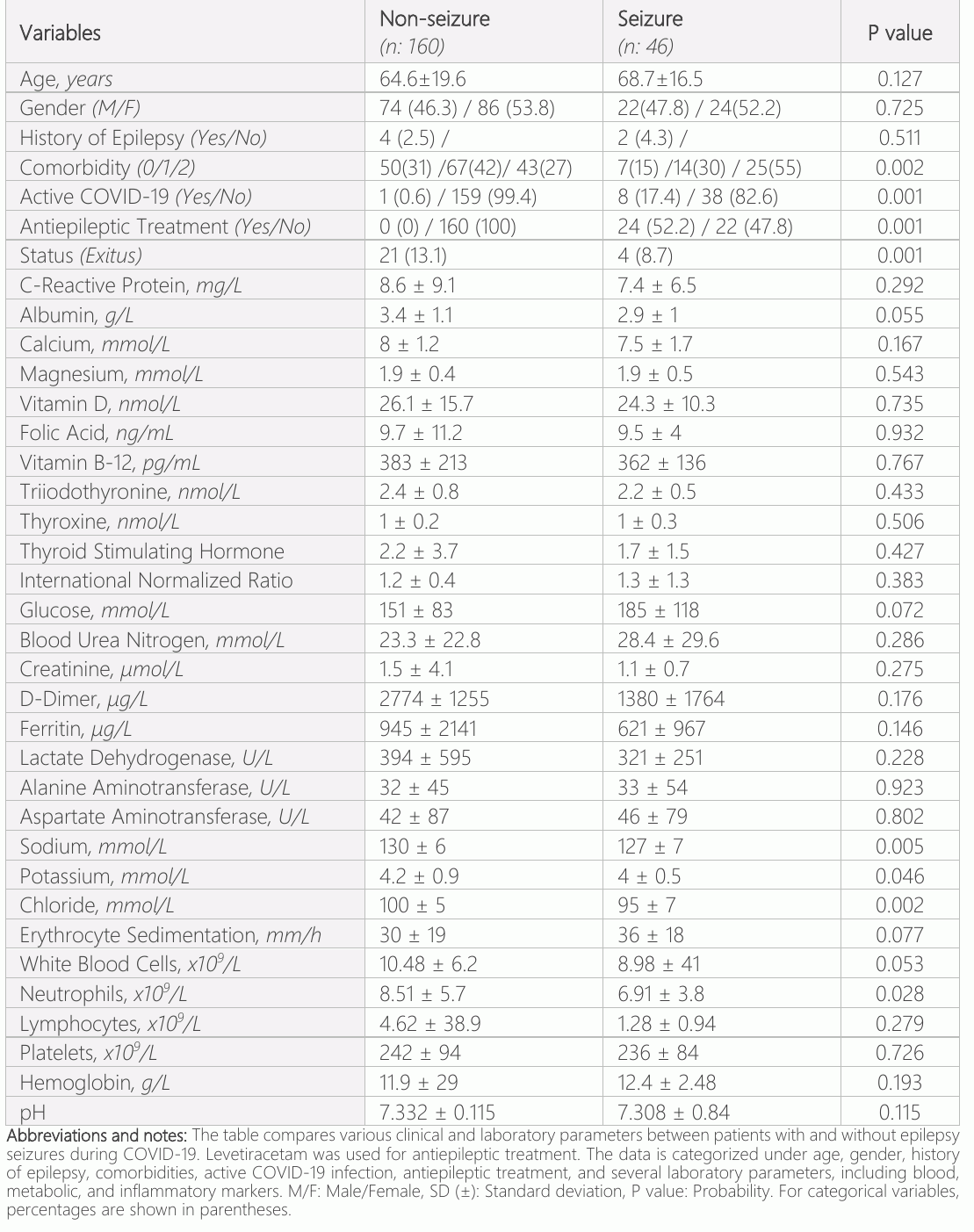 | Variables | Non-seizure (n: 160) | Seizure (n: 46) | P value |
|---|---|---|---|
| Age, years | 64.6±19.6 | 68.7±16.5 | 0.127 |
| Gender (M/F) | 74 (46.3) / 86 (53.8) | 22(47.8) / 24(52.2) | 0.725 |
| History of Epilepsy (Yes/No) | 4 (2.5) / | 2 (4.3) / | 0.511 |
| Comorbidity (0/1/2) | 50(31) /67(42)/ 43(27) | 7(15) /14(30) / 25(55) | 0.002 |
| Active COVID-19 (Yes/No) | 1 (0.6) / 159 (99.4) | 8 (17.4) / 38 (82.6) | 0.001 |
| Antiepileptic Treatment (Yes/No) | 0 (0) / 160 (100) | 24 (52.2) / 22 (47.8) | 0.001 |
| Status (Exitus) | 21 (13.1) | 4 (8.7) | 0.001 |
| C-Reactive Protein, mg/L | 8.6 ± 9.1 | 7.4 ± 6.5 | 0.292 |
| Albumin, g/L | 3.4 ± 1.1 | 2.9 ± 1 | 0.055 |
| Calcium, mmol/L | 8 ± 1.2 | 7.5 ± 1.7 | 0.167 |
| Magnesium, mmol/L | 1.9 ± 0.4 | 1.9 ± 0.5 | 0.543 |
| Vitamin D, nmol/L | 26.1 ± 15.7 | 24.3 ± 10.3 | 0.735 |
| Folic Acid, ng/mL | 9.7 ± 11.2 | 9.5 ± 4 | 0.932 |
| Vitamin B-12, pg/mL | 383 ± 213 | 362 ± 136 | 0.767 |
| Triiodothyronine, nmol/L | 2.4 ± 0.8 | 2.2 ± 0.5 | 0.433 |
| Thyroxine, nmol/L | 1 ± 0.2 | 1 ± 0.3 | 0.506 |
| Thyroid Stimulating Hormone | 2.2 ± 3.7 | 1.7 ± 1.5 | 0.427 |
| International Normalized Ratio | 1.2 ± 0.4 | 1.3 ± 1.3 | 0.383 |
| Glucose, mmol/L | 151 ± 83 | 185 ± 118 | 0.072 |
| Blood Urea Nitrogen, mmol/L | 23.3 ± 22.8 | 28.4 ± 29.6 | 0.286 |
| Creatinine, µmol/L | 1.5 ± 4.1 | 1.1 ± 0.7 | 0.275 |
| D-Dimer, µg/L | 2774 ± 1255 | 1380 ± 1764 | 0.176 |
| Ferritin, µg/L | 945 ± 2141 | 621 ± 967 | 0.146 |
| Lactate Dehydrogenase, U/L | 394 ± 595 | 321 ± 251 | 0.228 |
| Alanine Aminotransferase, U/L | 32 ± 45 | 33 ± 54 | 0.923 |
| Aspartate Aminotransferase, U/L | 42 ± 87 | 46 ± 79 | 0.802 |
| Sodium, mmol/L | 130 ± 6 | 127 ± 7 | 0.005 |
| Potassium, mmol/L | 4.2 ± 0.9 | 4 ± 0.5 | 0.046 |
| Chloride, mmol/L | 100 ± 5 | 95 ± 7 | 0.002 |
| Erythrocyte Sedimentation, mm/h | 30 ± 19 | 36 ± 18 | 0.077 |
| White Blood Cells, $x10^9/L$ | 10.48 ± 6.2 | 8.98 ± 41 | 0.053 |
| Neutrophils, $x10^9/L$ | 8.51 ± 5.7 | 6.91 ± 3.8 | 0.028 |
| Lymphocytes, $x10^9/L$ | 4.62 ± 38.9 | 1.28 ± 0.94 | 0.279 |
| Platelets, $x10^9/L$ | 242 ± 94 | 236 ± 84 | 0.726 |
| Hemoglobin, g/L | 11.9 ± 29 | 12.4 ± 2.48 | 0.193 |
| pH | 7.332 ± 0.115 | 7.308 ± 0.84 | 0.115 |

Abbreviations and notes: The table compares various clinical and laboratory parameters between patients with and without epilepsy seizures during COVID-19. Levetiracetam was used for antiepileptic treatment. The data is categorized under age, gender, history of epilepsy, comorbidities, active COVID-19 infection, antiepileptic treatment, and several laboratory parameters, including blood, metabolic, and inflammatory markers. M/F: Male/Female, SD (±): Standard deviation, P value: Probability. For categorical variables, percentages are shown in parentheses.